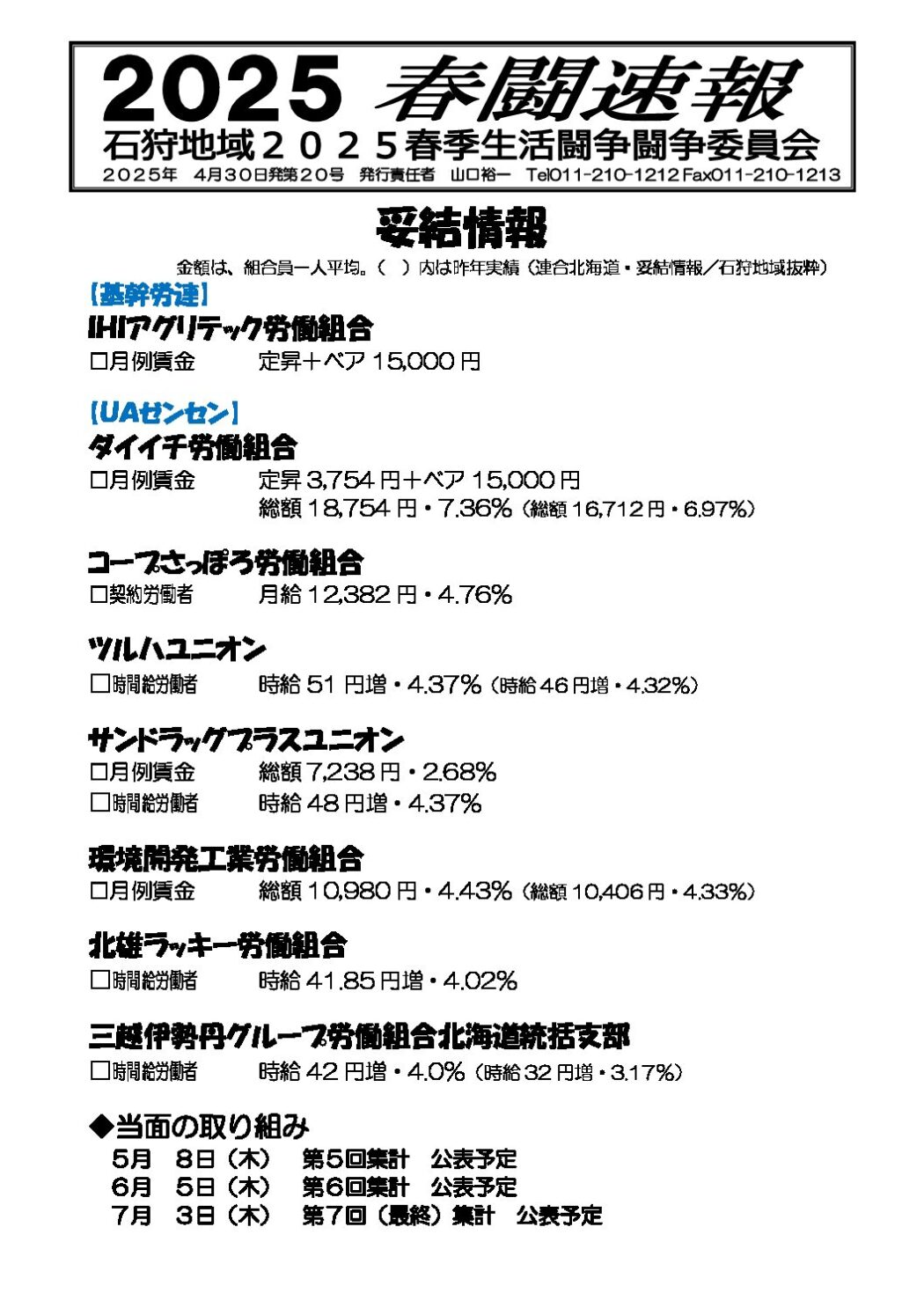 2025 春闘速報
石狩地域２０２５春季生活闘争闘争委員会
２０２５年　4月30日発第２０号　発行責任者　山口裕一　Tel011-210-1212 Fax011-210-1213

妥結情報

金額は、組合員一人平均。（　）内は昨年実績（連合北海道・妥結情報／石狩地域抜粋）

【基幹労連】
IHIアグリテック労働組合
□月例賃金　定昇＋ベア 15,000 円

【UAゼンセン】
ダイイチ労働組合
□月例賃金　定昇 3,754 円＋ベア 15,000 円
総額 18,754 円・7.36%（総額 16,712 円・6.97%）

コープさっぽろ労働組合
□契約労働者　月給 12,382 円・4.76%

ツルハユニオン
□時間給労働者　時給 51 円増・4.37%（時給 46 円増・4.32%）

サンドラッグプラスユニオン
□月例賃金　総額 7,238 円・2.68%
□時間給労働者　時給 48 円増・4.37%

環境開発工業労働組合
□月例賃金　総額 10,980 円・4.43%（総額 10,406 円・4.33%）

北雄ラッキー労働組合
□時間給労働者　時給 41.85 円増・4.02%

三越伊勢丹グループ労働組合北海道統括支部
□時間給労働者　時給 42 円増・4.0%（時給 32 円増・3.17%）

◆当面の取り組み
5月　8日（木）　第5回集計　公表予定
6月　5日（木）　第6回集計　公表予定
7月　3日（木）　第7回（最終）集計　公表予定